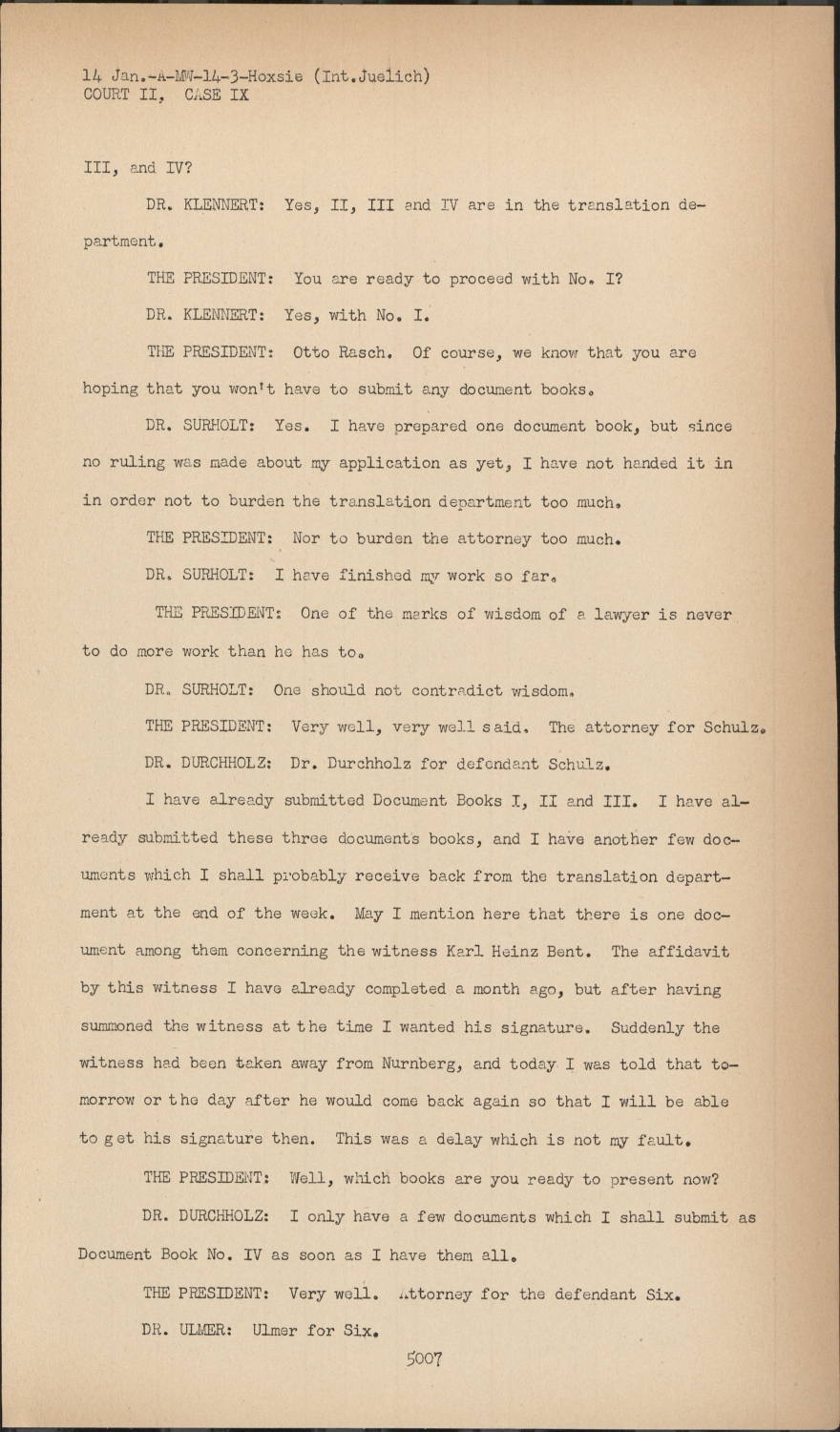 14 Jan.-A-MW-14-3-Hoxsie (Int.Juelich)
COURT II, CASE IX

III, and IV?

DR. KLENNERT: Yes, II, III and IV are in the translation department.

THE PRESIDENT: You are ready to proceed with No. I?

DR. KLENNERT: Yes, with No. I.

THE PRESIDENT: Otto Rasch. Of course, we know that you are hoping that you won't have to submit any document books.

DR. SURHOLT: Yes. I have prepared one document book, but since no ruling was made about my application as yet, I have not handed it in in order not to burden the translation department too much.

THE PRESIDENT: Nor to burden the attorney too much.

DR. SURHOLT: I have finished my work so far.

THE PRESIDENT: One of the marks of wisdom of a lawyer is never to do more work than he has to.

DR. SURHOLT: One should not contradict wisdom.

THE PRESIDENT: Very well, very well said. The attorney for Schulz.

DR. DURCHHOLZ: Dr. Durchholz for defendant Schulz.

I have already submitted Document Books I, II and III. I have already submitted these three documents books, and I have another few documents which I shall probably receive back from the translation department at the end of the week. May I mention here that there is one document among them concerning the witness Karl Heinz Bent. The affidavit by this witness I have already completed a month ago, but after having summoned the witness at the time I wanted his signature. Suddenly the witness had been taken away from Nurnberg, and today I was told that tomorrow or the day after he would come back again so that I will be able to get his signature then. This was a delay which is not my fault.

THE PRESIDENT: Well, which books are you ready to present now?

DR. DURCHHOLZ: I only have a few documents which I shall submit as Document Book No. IV as soon as I have them all.

THE PRESIDENT: Very well. Attorney for the defendant Six.

DR. ULMER: Ulmer for Six.

5007